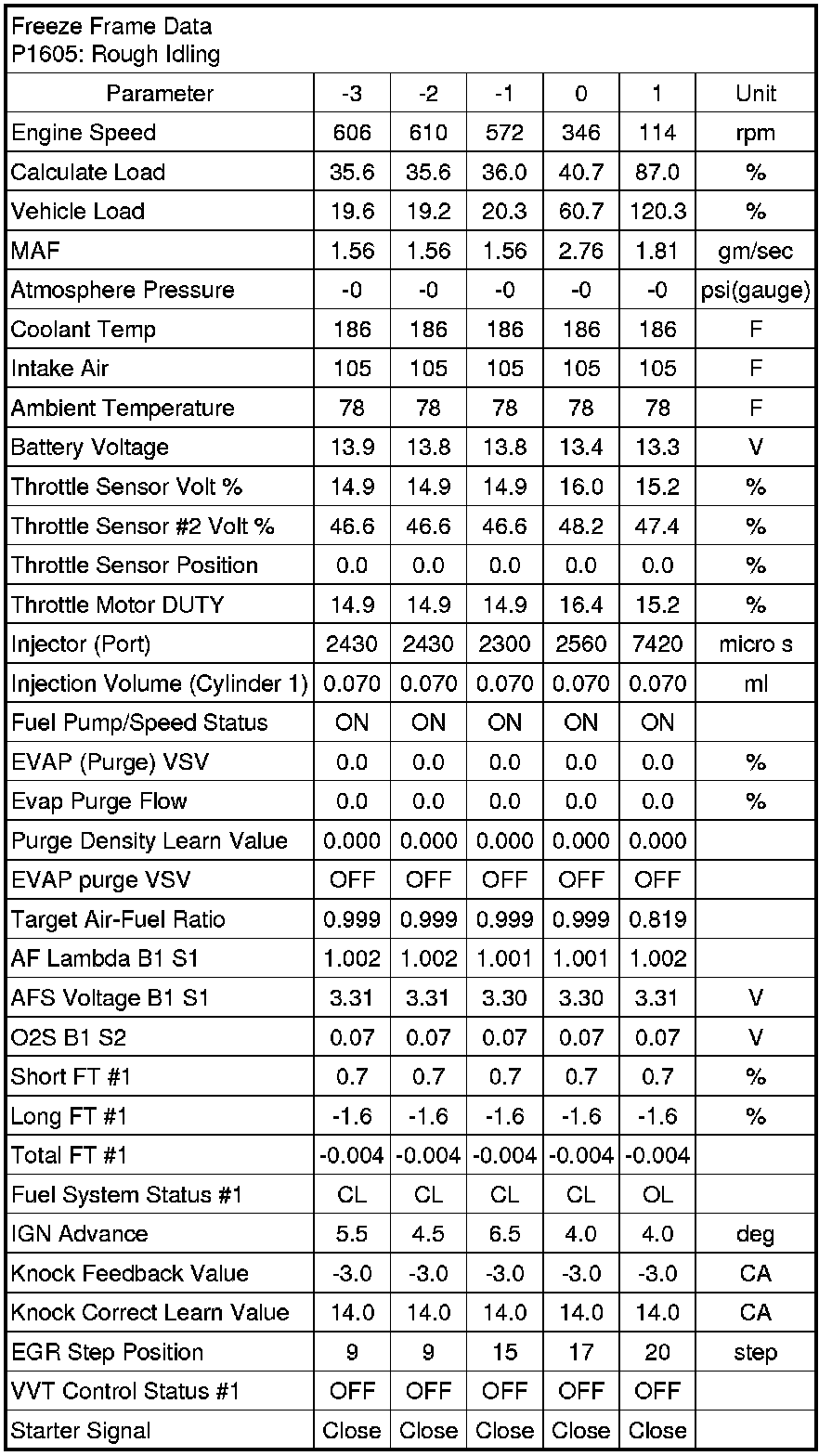 Freeze Frame Data
P1605: Rough Idling

| Parameter | -3 | -2 | -1 | 0 | 1 | Unit |
|---|---|---|---|---|---|---|
| Engine Speed | 606 | 610 | 572 | 346 | 114 | rpm |
| Calculate Load | 35.6 | 35.6 | 36.0 | 40.7 | 87.0 | % |
| Vehicle Load | 19.6 | 19.2 | 20.3 | 60.7 | 120.3 | % |
| MAF | 1.56 | 1.56 | 1.56 | 2.76 | 1.81 | gm/sec |
| Atmosphere Pressure | -0 | -0 | -0 | -0 | -0 | psi(gauge) |
| Coolant Temp | 186 | 186 | 186 | 186 | 186 | F |
| Intake Air | 105 | 105 | 105 | 105 | 105 | F |
| Ambient Temperature | 78 | 78 | 78 | 78 | 78 | F |
| Battery Voltage | 13.9 | 13.8 | 13.8 | 13.4 | 13.3 | V |
| Throttle Sensor Volt % | 14.9 | 14.9 | 14.9 | 16.0 | 15.2 | % |
| Throttle Sensor #2 Volt % | 46.6 | 46.6 | 46.6 | 48.2 | 47.4 | % |
| Throttle Sensor Position | 0.0 | 0.0 | 0.0 | 0.0 | 0.0 | % |
| Throttle Motor DUTY | 14.9 | 14.9 | 14.9 | 16.4 | 15.2 | % |
| Injector (Port) | 2430 | 2430 | 2300 | 2560 | 7420 | micro s |
| Injection Volume (Cylinder 1) | 0.070 | 0.070 | 0.070 | 0.070 | 0.070 | ml |
| Fuel Pump/Speed Status | ON | ON | ON | ON | ON | |
| EVAP (Purge) VSV | 0.0 | 0.0 | 0.0 | 0.0 | 0.0 | % |
| Evap Purge Flow | 0.0 | 0.0 | 0.0 | 0.0 | 0.0 | % |
| Purge Density Learn Value | 0.000 | 0.000 | 0.000 | 0.000 | 0.000 | |
| EVAP purge VSV | OFF | OFF | OFF | OFF | OFF | |
| Target Air-Fuel Ratio | 0.999 | 0.999 | 0.999 | 0.999 | 0.819 | |
| AF Lambda B1 S1 | 1.002 | 1.002 | 1.001 | 1.001 | 1.002 | |
| AFS Voltage B1 S1 | 3.31 | 3.31 | 3.30 | 3.30 | 3.31 | V |
| O2S B1 S2 | 0.07 | 0.07 | 0.07 | 0.07 | 0.07 | V |
| Short FT #1 | 0.7 | 0.7 | 0.7 | 0.7 | 0.7 | % |
| Long FT #1 | -1.6 | -1.6 | -1.6 | -1.6 | -1.6 | % |
| Total FT #1 | -0.004 | -0.004 | -0.004 | -0.004 | -0.004 | |
| Fuel System Status #1 | CL | CL | CL | CL | OL | |
| IGN Advance | 5.5 | 4.5 | 6.5 | 4.0 | 4.0 | deg |
| Knock Feedback Value | -3.0 | -3.0 | -3.0 | -3.0 | -3.0 | CA |
| Knock Correct Learn Value | 14.0 | 14.0 | 14.0 | 14.0 | 14.0 | CA |
| EGR Step Position | 9 | 9 | 15 | 17 | 20 | step |
| VVT Control Status #1 | OFF | OFF | OFF | OFF | OFF | |
| Starter Signal | Close | Close | Close | Close | Close | |